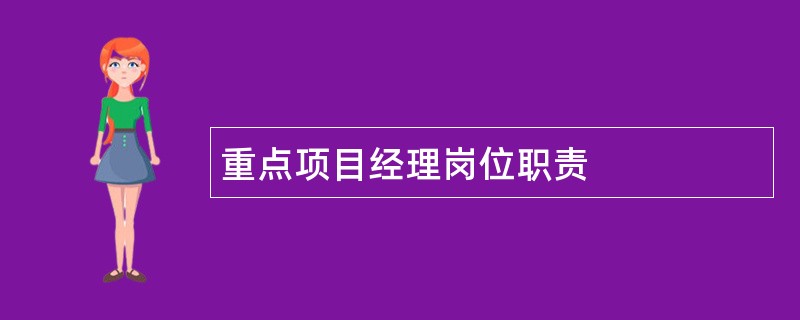 重点项目经理岗位职责